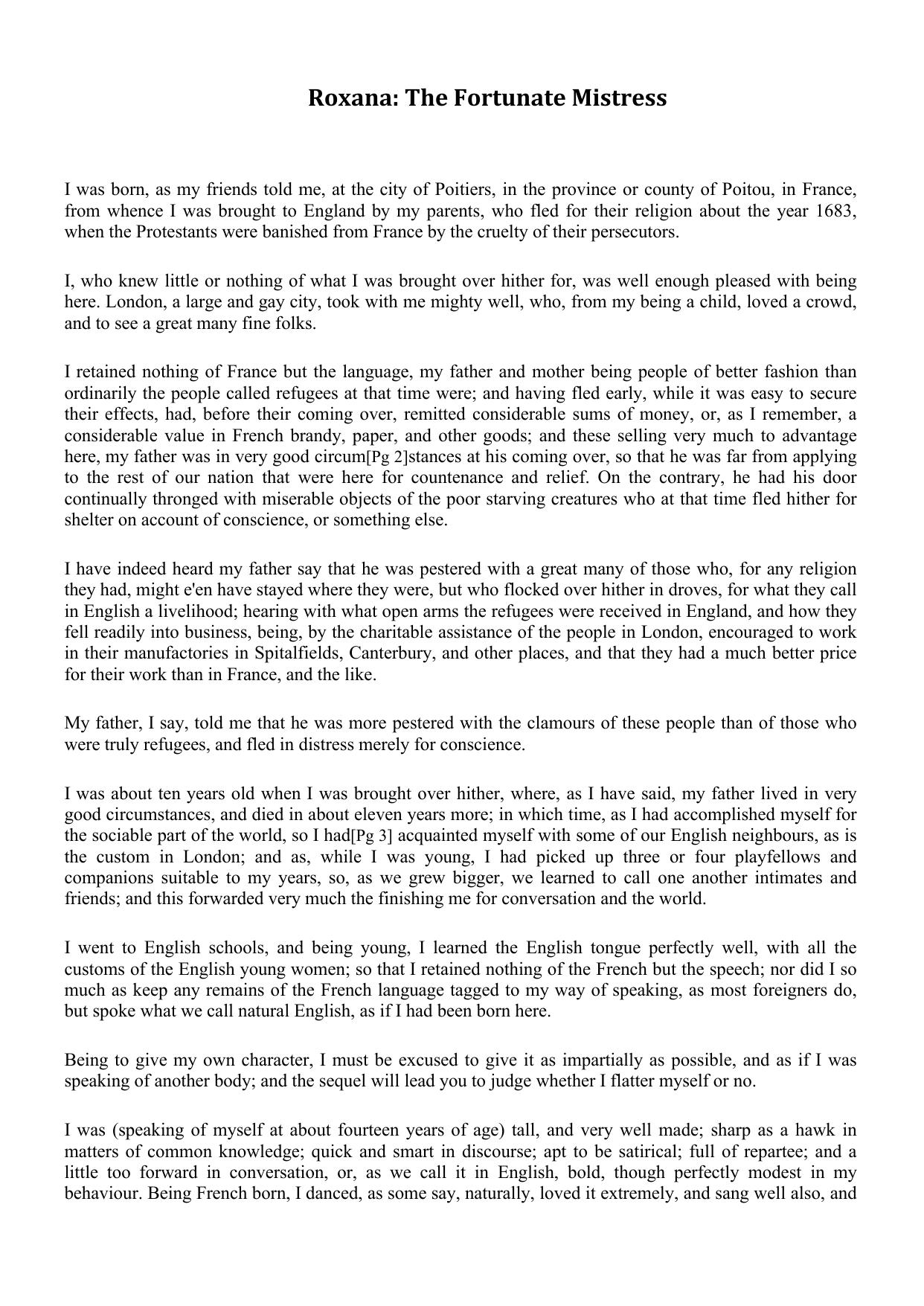 Roxana: The Fortunate Mistress

I was born, as my friends told me, at the city of Poitiers, in the province or county of Poitou, in France, from whence I was brought to England by my parents, who fled for their religion about the year 1683, when the Protestants were banished from France by the cruelty of their persecutors.

I, who knew little or nothing of what I was brought over hither for, was well enough pleased with being here. London, a large and gay city, took with me mighty well, who, from my being a child, loved a crowd, and to see a great many fine folks.

I retained nothing of France but the language, my father and mother being people of better fashion than ordinarily the people called refugees at that time were; and having fled early, while it was easy to secure their effects, had, before their coming over, remitted considerable sums of money, or, as I remember, a considerable value in French brandy, paper, and other goods; and these selling very much to advantage here, my father was in very good circum[Pg 2]stances at his coming over, so that he was far from applying to the rest of our nation that were here for countenance and relief. On the contrary, he had his door continually thronged with miserable objects of the poor starving creatures who at that time fled hither for shelter on account of conscience, or something else.

I have indeed heard my father say that he was pestered with a great many of those who, for any religion they had, might e'en have stayed where they were, but who flocked over hither in droves, for what they call in English a livelihood; hearing with what open arms the refugees were received in England, and how they fell readily into business, being, by the charitable assistance of the people in London, encouraged to work in their manufactories in Spitalfields, Canterbury, and other places, and that they had a much better price for their work than in France, and the like.

My father, I say, told me that he was more pestered with the clamours of these people than of those who were truly refugees, and fled in distress merely for conscience.

I was about ten years old when I was brought over hither, where, as I have said, my father lived in very good circumstances, and died in about eleven years more; in which time, as I had accomplished myself for the sociable part of the world, so I had[Pg 3] acquainted myself with some of our English neighbours, as is the custom in London; and as, while I was young, I had picked up three or four playfellows and companions suitable to my years, so, as we grew bigger, we learned to call one another intimates and friends; and this forwarded very much the finishing me for conversation and the world.

I went to English schools, and being young, I learned the English tongue perfectly well, with all the customs of the English young women; so that I retained nothing of the French but the speech; nor did I so much as keep any remains of the French language tagged to my way of speaking, as most foreigners do, but spoke what we call natural English, as if I had been born here.

Being to give my own character, I must be excused to give it as impartially as possible, and as if I was speaking of another body; and the sequel will lead you to judge whether I flatter myself or no.

I was (speaking of myself at about fourteen years of age) tall, and very well made; sharp as a hawk in matters of common knowledge; quick and smart in discourse; apt to be satirical; full of repartee; and a little too forward in conversation, or, as we call it in English, bold, though perfectly modest in my behaviour. Being French born, I danced, as some say, naturally, loved it extremely, and sang well also, and